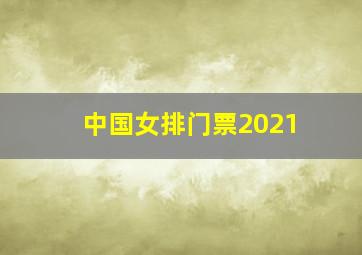 中国女排门票2021